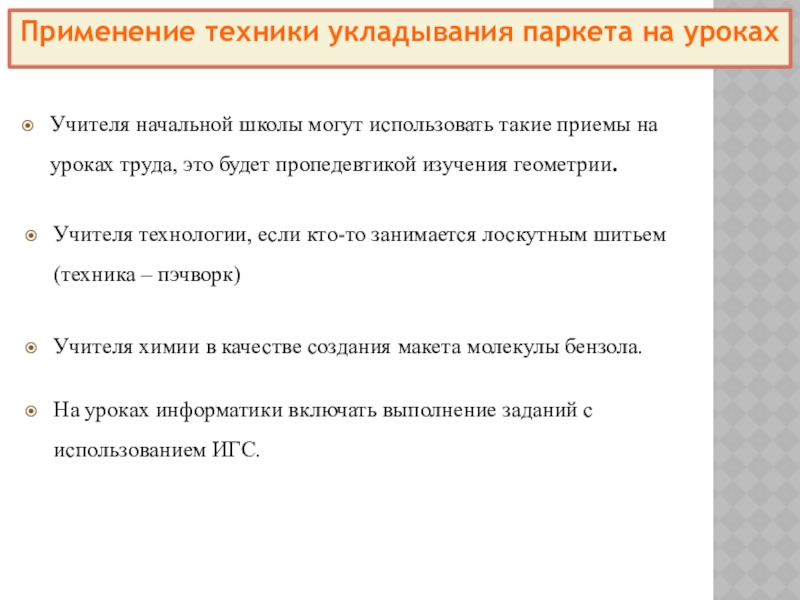 Применение техники укладывания паркета на уроках

Учителя начальной школы могут использовать такие приемы на уроках труда, это будет пропедевтикой изучения геометрии.

Учителя технологии, если кто-то занимается лоскутным шитьем (техника – пэчворк)

Учителя химии в качестве создания макета молекулы бензола.

На уроках информатики включать выполнение заданий с использованием ИГС.